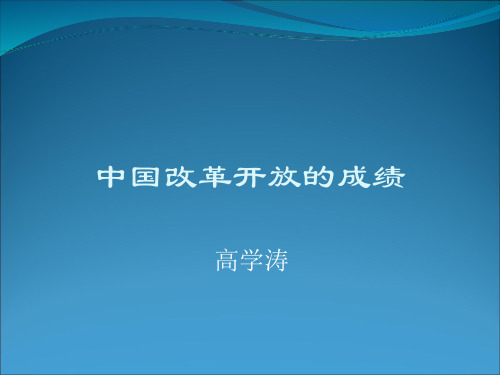 中国改革开放的成绩

高学涛